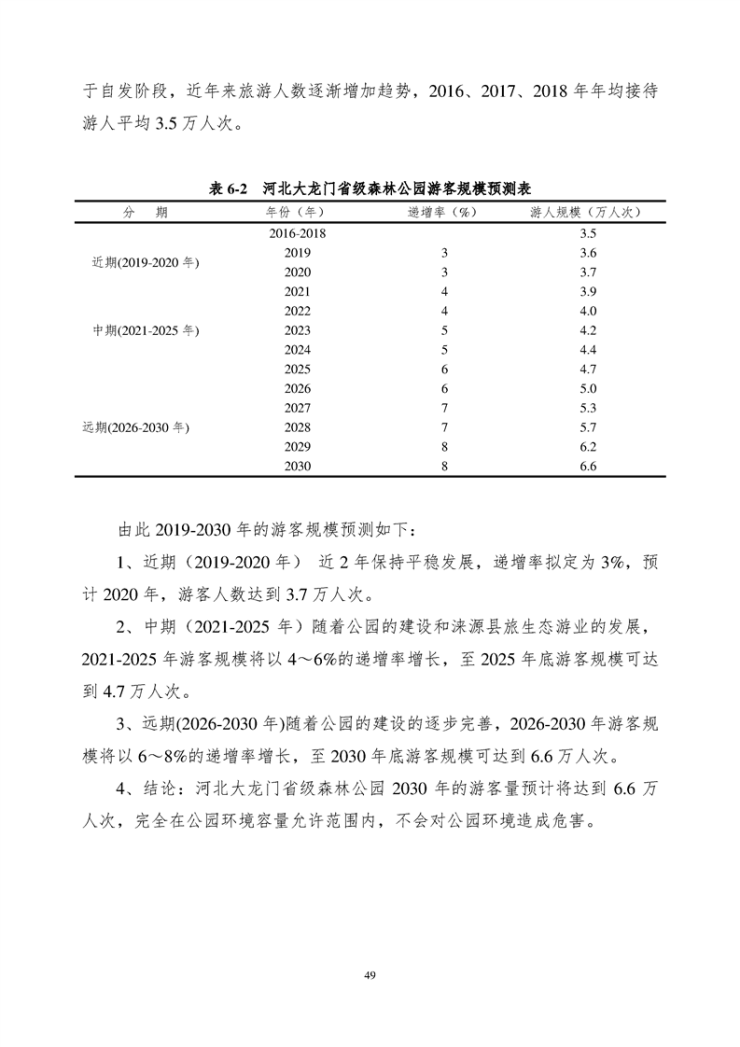 于自发阶段，近年来旅游人数逐渐增加趋势，2016、2017、2018 年年均接待游人平均 3.5 万人次。

表 6-2 河北大龙门省级森林公园游客规模预测表

| 分 期 | 年份（年） | 递增率（%） | 游人规模（万人次） |
|---|---|---|---|
| | 2016-2018 | | 3.5 |
| 近期(2019-2020 年) | 2019 | 3 | 3.6 |
| | 2020 | 3 | 3.7 |
| 中期(2021-2025 年) | 2021 | 4 | 3.9 |
| | 2022 | 4 | 4.0 |
| | 2023 | 5 | 4.2 |
| | 2024 | 5 | 4.4 |
| | 2025 | 6 | 4.7 |
| 远期(2026-2030 年) | 2026 | 6 | 5.0 |
| | 2027 | 7 | 5.3 |
| | 2028 | 7 | 5.7 |
| | 2029 | 8 | 6.2 |
| | 2030 | 8 | 6.6 |

由此 2019-2030 年的游客规模预测如下：

1、近期（2019-2020 年） 近 2 年保持平稳发展，递增率拟定为 3%，预计 2020 年，游客人数达到 3.7 万人次。

2、中期（2021-2025 年）随着公园的建设和涞源县旅生态游业的发展，2021-2025 年游客规模将以 4～6%的递增率增长，至 2025 年底游客规模可达到 4.7 万人次。

3、远期(2026-2030 年)随着公园的建设的逐步完善，2026-2030 年游客规模将以 6～8%的递增率增长，至 2030 年底游客规模可达到 6.6 万人次。

4、结论：河北大龙门省级森林公园 2030 年的游客量预计将达到 6.6 万人次，完全在公园环境容量允许范围内，不会对公园环境造成危害。

49